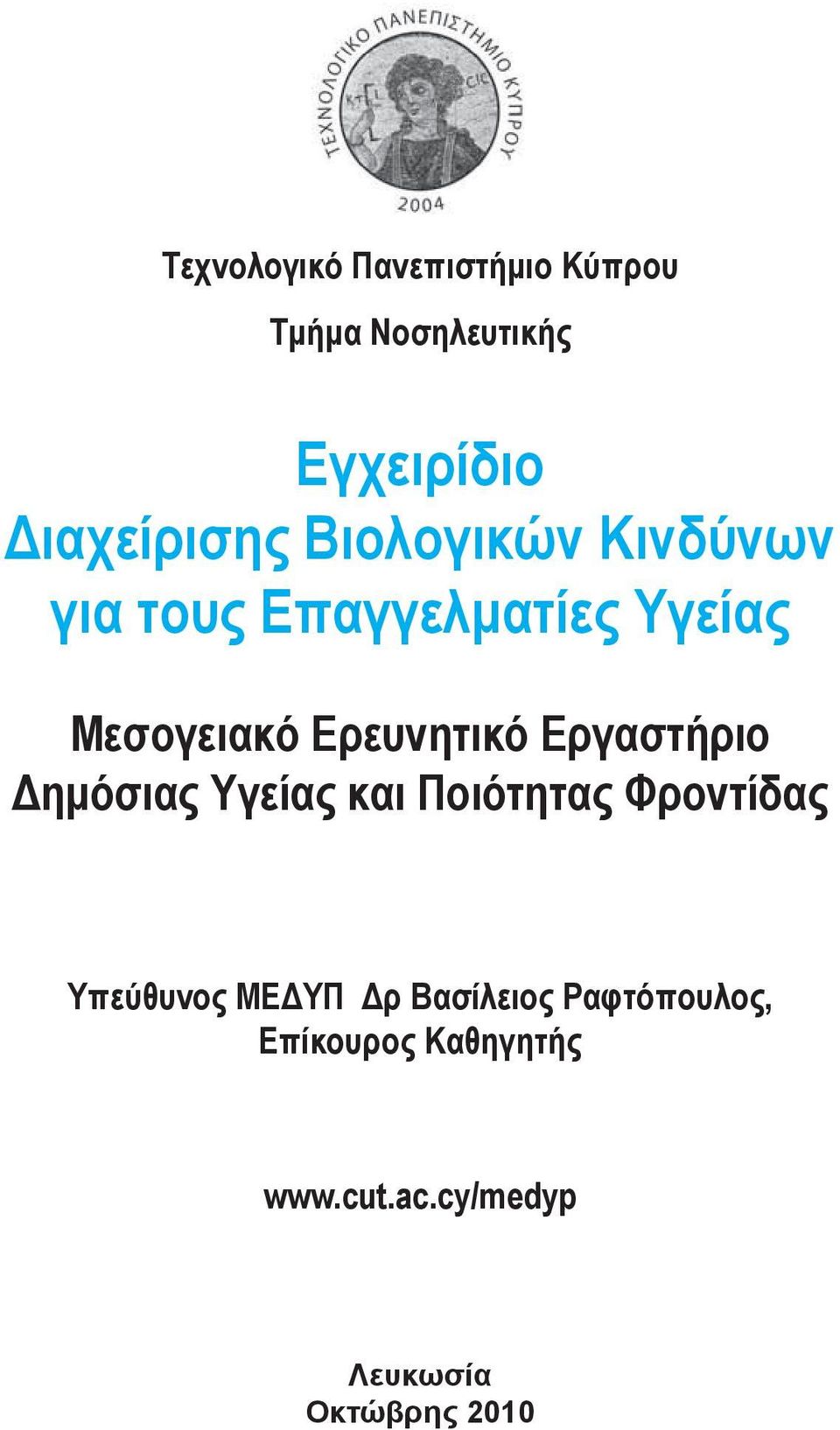 ΤΕΧΝΟΛΟΓΙΚΟ ΠΑΝΕΠΙΣΤΗΜΙΟ ΚΥΠΡΟΥ
2004

Τεχνολογικό Πανεπιστήμιο Κύπρου

Τμήμα Νοσηλευτικής

Εγχειρίδιο Διαχείρισης Βιολογικών Κινδύνων για τους Επαγγελματίες Υγείας

Μεσογειακό Ερευνητικό Εργαστήριο Δημόσιας Υγείας και Ποιότητας Φροντίδας

Υπεύθυνος ΜΕΔΥΠ Δρ Βασίλειος Ραφτόπουλος, Επίκουρος Καθηγητής

www.cut.ac.cy/medyp

Λευκωσία
Οκτώβρης 2010